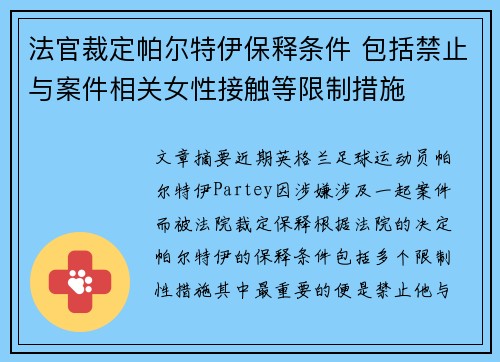 法官裁定帕尔特伊保释条件 包括禁止与案件相关女性接触等限制措施

文章摘要近期英格兰足球运动员帕尔特伊Partey因涉嫌涉及一起案件而被法院裁定保释根据法院的决定帕尔特伊的保释条件包括多个限制性措施其中最重要的便是禁止他与